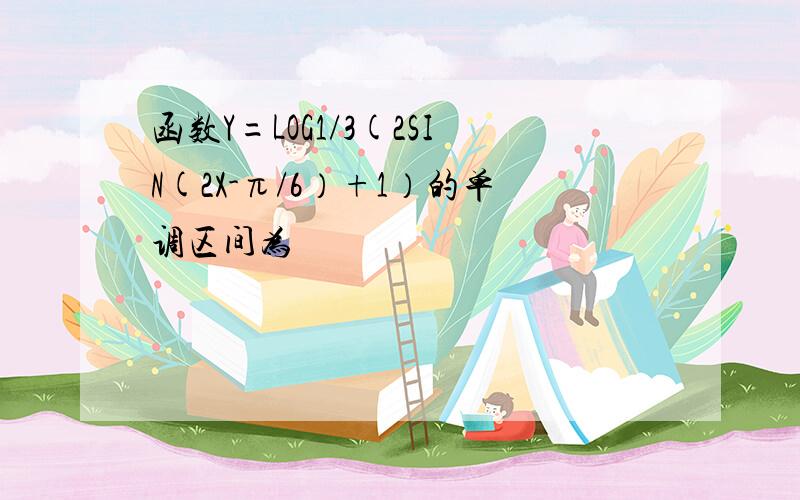 函数Y=LOG1/3(2SIN(2X-π/6)+1)的单调区间为